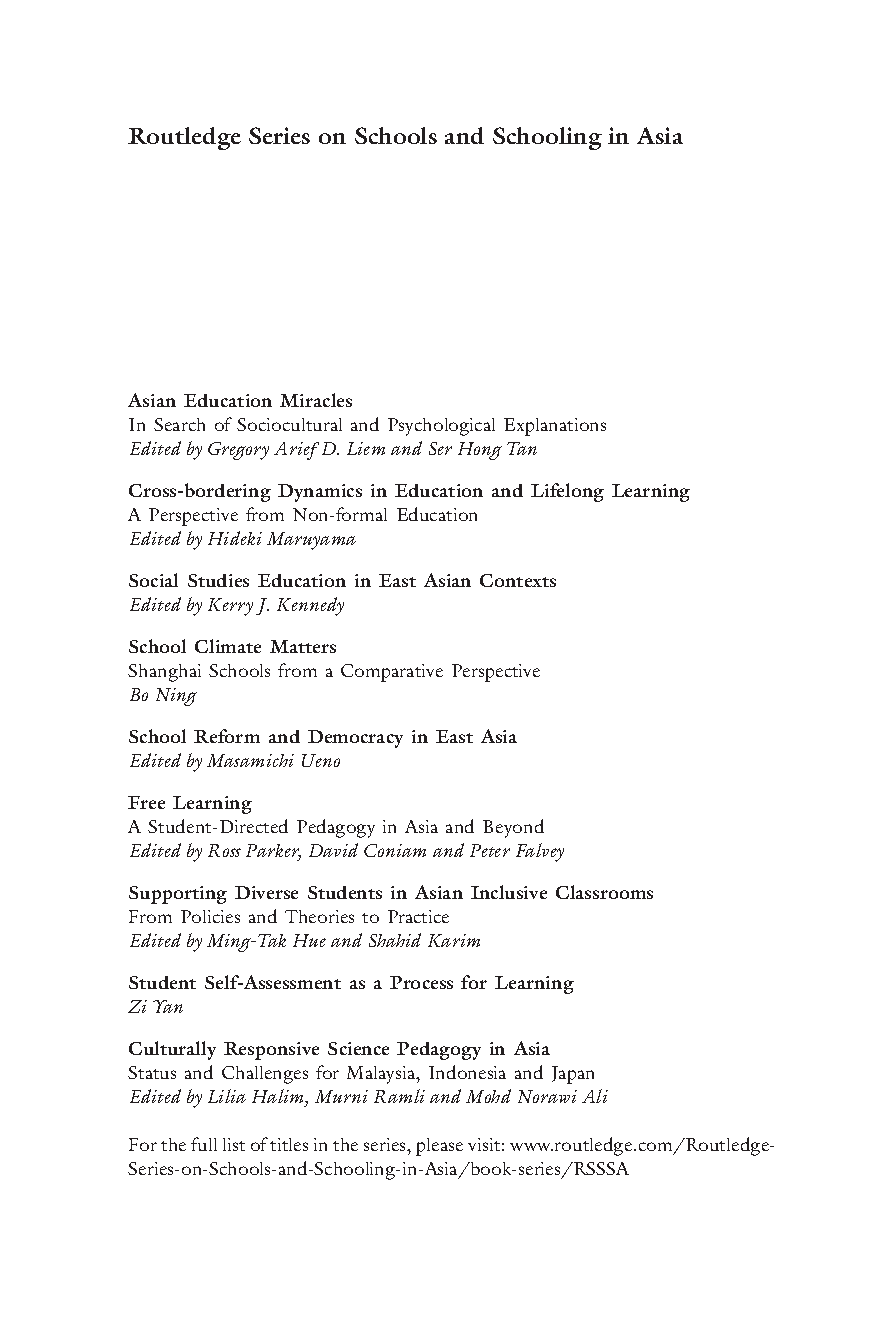 Routledge Series on Schools and Schooling in Asia

Asian Education Miracles
In Search of Sociocultural and Psychological Explanations
Edited by Gregory Arief D. Liem and Ser Hong Tan

Cross-bordering Dynamics in Education and Lifelong Learning
A Perspective from Non-formal Education
Edited by Hideki Maruyama

Social Studies Education in East Asian Contexts
Edited by Kerry J. Kennedy

School Climate Matters
Shanghai Schools from a Comparative Perspective
Bo Ning

School Reform and Democracy in East Asia
Edited by Masamichi Ueno

Free Learning
A Student-Directed Pedagogy in Asia and Beyond
Edited by Ross Parker, David Coniam and Peter Falvey

Supporting Diverse Students in Asian Inclusive Classrooms
From Policies and Theories to Practice
Edited by Ming-Tak Hue and Shahid Karim

Student Self-Assessment as a Process for Learning
Zi Yan

Culturally Responsive Science Pedagogy in Asia
Status and Challenges for Malaysia, Indonesia and Japan
Edited by Lilia Halim, Murni Ramli and Mohd Norawi Ali

For the full list of titles in the series, please visit: www.routledge.com/Routledge-Series-on-Schools-and-Schooling-in-Asia/book-series/RSSSA